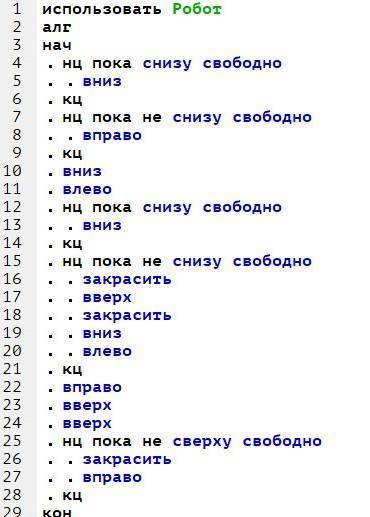 1 использовать Робот
2 алг
3 нач
4 . нц пока снизу свободно
5 . . вниз
6 . кц
7 . нц пока не снизу свободно
8 . . вправо
9 . кц
10 . вниз
11 . влево
12 . нц пока снизу свободно
13 . . вниз
14 . кц
15 . нц пока не снизу свободно
16 . . закрасить
17 . . вверх
18 . . закрасить
19 . . вниз
20 . . влево
21 . кц
22 . вправо
23 . вверх
24 . вверх
25 . нц пока не сверху свободно
26 . . закрасить
27 . . вправо
28 . кц
29 кон